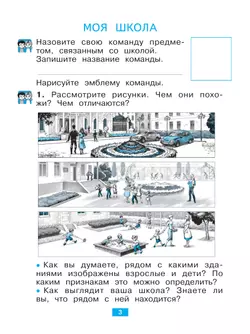 МОЯ ШКОЛА

Назовите свою команду предметом, связанным со школой. Запишите название команды.

Нарисуйте эмблему команды.

1. Рассмотрите рисунки. Чем они похожи? Чем отличаются?

• Как вы думаете, рядом с какими зданиями изображены взрослые и дети? По каким признакам это можно определить?
• Как выглядит ваша школа? Знаете ли вы, что рядом с ней находится?

3